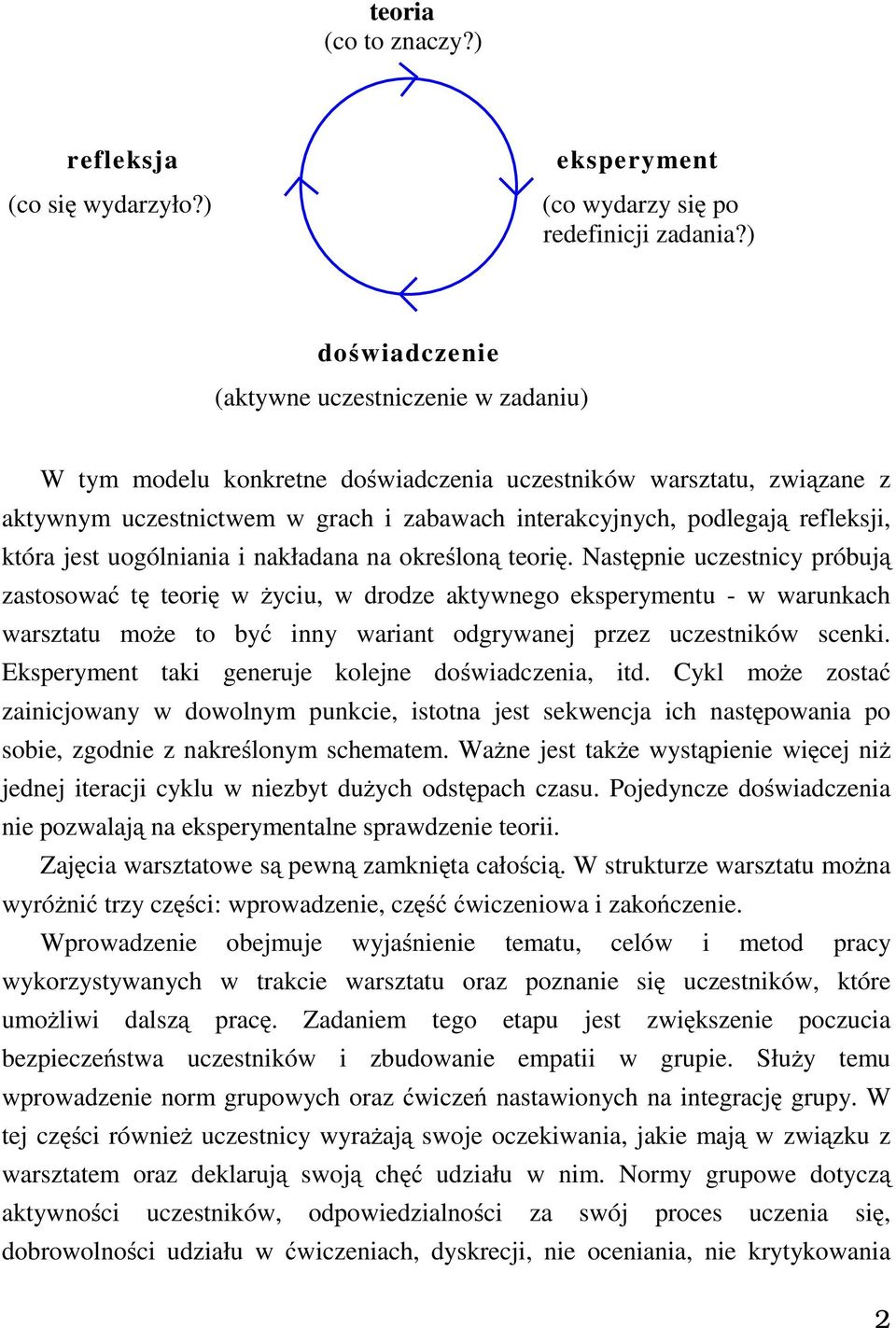 teoria
(co to znaczy?)

refleksja
(co się wydarzyło?)

eksperyment
(co wydarzy się po redefinicji zadania?)

doświadczenie
(aktywne uczestniczenie w zadaniu)

W tym modelu konkretne doświadczenia uczestników warsztatu, związane z aktywnym uczestnictwem w grach i zabawach interakcyjnych, podlegają refleksji, która jest uogólniania i nakładana na określoną teorię. Następnie uczestnicy próbują zastosować tę teorię w życiu, w drodze aktywnego eksperymentu - w warunkach warsztatu może to być inny wariant odgrywanej przez uczestników scenki. Eksperyment taki generuje kolejne doświadczenia, itd. Cykl może zostać zainicjowany w dowolnym punkcie, istotna jest sekwencja ich następowania po sobie, zgodnie z nakreślonym schematem. Ważne jest także wystąpienie więcej niż jednej iteracji cyklu w niezbyt dużych odstępach czasu. Pojedyncze doświadczenia nie pozwalają na eksperymentalne sprawdzenie teorii.

Zajęcia warsztatowe są pewną zamknięta całością. W strukturze warsztatu można wyróżnić trzy części: wprowadzenie, część ćwiczeniowa i zakończenie.

Wprowadzenie obejmuje wyjaśnienie tematu, celów i metod pracy wykorzystywanych w trakcie warsztatu oraz poznanie się uczestników, które umożliwi dalszą pracę. Zadaniem tego etapu jest zwiększenie poczucia bezpieczeństwa uczestników i zbudowanie empatii w grupie. Służy temu wprowadzenie norm grupowych oraz ćwiczeń nastawionych na integrację grupy. W tej części również uczestnicy wyrażają swoje oczekiwania, jakie mają w związku z warsztatem oraz deklarują swoją chęć udziału w nim. Normy grupowe dotyczą aktywności uczestników, odpowiedzialności za swój proces uczenia się, dobrowolności udziału w ćwiczeniach, dyskrecji, nie oceniania, nie krytykowania

2